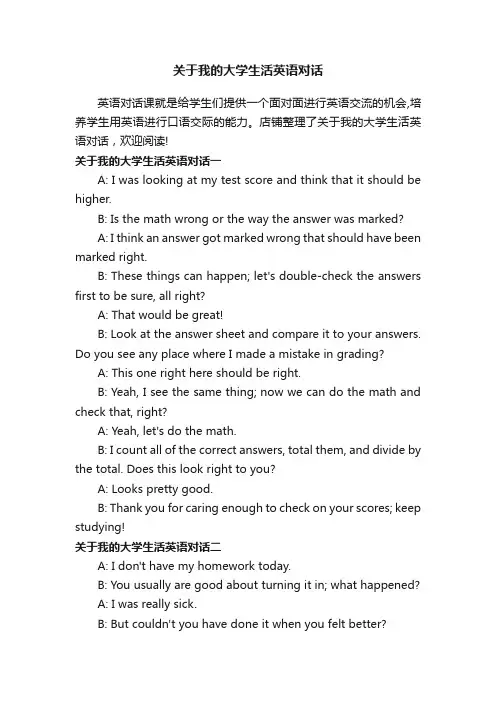 关于我的大学生活英语对话

英语对话课就是给学生们提供一个面对面进行英语交流的机会,培养学生用英语进行口语交际的能力。店铺整理了关于我的大学生活英语对话，欢迎阅读!

关于我的大学生活英语对话一

A: I was looking at my test score and think that it should be higher.

B: Is the math wrong or the way the answer was marked?

A: I think an answer got marked wrong that should have been marked right.

B: These things can happen; let's double-check the answers first to be sure, all right?

A: That would be great!

B: Look at the answer sheet and compare it to your answers. Do you see any place where I made a mistake in grading?

A: This one right here should be right.

B: Yeah, I see the same thing; now we can do the math and check that, right?

A: Yeah, let's do the math.

B: I count all of the correct answers, total them, and divide by the total. Does this look right to you?

A: Looks pretty good.

B: Thank you for caring enough to check on your scores; keep studying!

关于我的大学生活英语对话二

A: I don't have my homework today.

B: You usually are good about turning it in; what happened?

A: I was really sick.

B: But couldn't you have done it when you felt better?